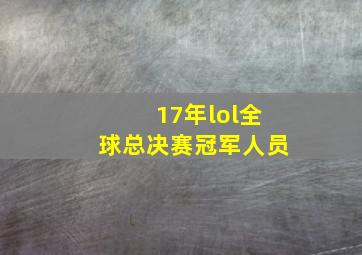 17年lol全球总决赛冠军人员